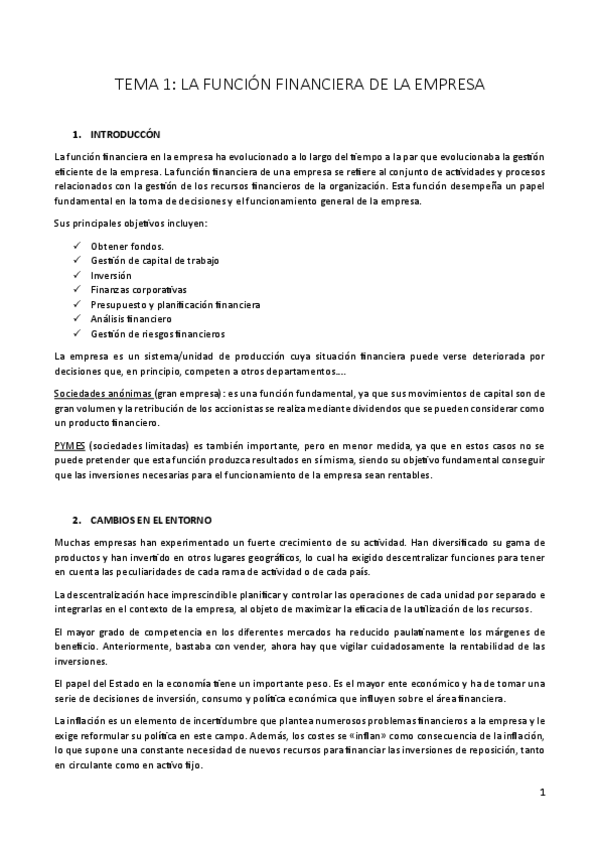 TEMA 1: LA FUNCIÓN FINANCIERA DE LA EMPRESA

1. INTRODUCCÓN

La función financiera en la empresa ha evolucionado a lo largo del tiempo a la par que evolucionaba la gestión eficiente de la empresa. La función financiera de una empresa se refiere al conjunto de actividades y procesos relacionados con la gestión de los recursos financieros de la organización. Esta función desempeña un papel fundamental en la toma de decisiones y el funcionamiento general de la empresa.

Sus principales objetivos incluyen:

✓ Obtener fondos.
✓ Gestión de capital de trabajo
✓ Inversión
✓ Finanzas corporativas
✓ Presupuesto y planificación financiera
✓ Análisis financiero
✓ Gestión de riesgos financieros

La empresa es un sistema/unidad de producción cuya situación financiera puede verse deteriorada por decisiones que, en principio, competen a otros departamentos….

Sociedades anónimas (gran empresa): es una función fundamental, ya que sus movimientos de capital son de gran volumen y la retribución de los accionistas se realiza mediante dividendos que se pueden considerar como un producto financiero.

PYMES (sociedades limitadas) es también importante, pero en menor medida, ya que en estos casos no se puede pretender que esta función produzca resultados en sí misma, siendo su objetivo fundamental conseguir que las inversiones necesarias para el funcionamiento de la empresa sean rentables.

2. CAMBIOS EN EL ENTORNO

Muchas empresas han experimentado un fuerte crecimiento de su actividad. Han diversificado su gama de productos y han invertido en otros lugares geográficos, lo cual ha exigido descentralizar funciones para tener en cuenta las peculiaridades de cada rama de actividad o de cada país.

La descentralización hace imprescindible planificar y controlar las operaciones de cada unidad por separado e integrarlas en el contexto de la empresa, al objeto de maximizar la eficacia de la utilización de los recursos.

El mayor grado de competencia en los diferentes mercados ha reducido paulatinamente los márgenes de beneficio. Anteriormente, bastaba con vender, ahora hay que vigilar cuidadosamente la rentabilidad de las inversiones.

El papel del Estado en la economía tiene un importante peso. Es el mayor ente económico y ha de tomar una serie de decisiones de inversión, consumo y política económica que influyen sobre el área financiera.

La inflación es un elemento de incertidumbre que plantea numerosos problemas financieros a la empresa y le exige reformular su política en este campo. Además, los costes se «inflan» como consecuencia de la inflación, lo que supone una constante necesidad de nuevos recursos para financiar las inversiones de reposición, tanto en circulante como en activo fijo.

1